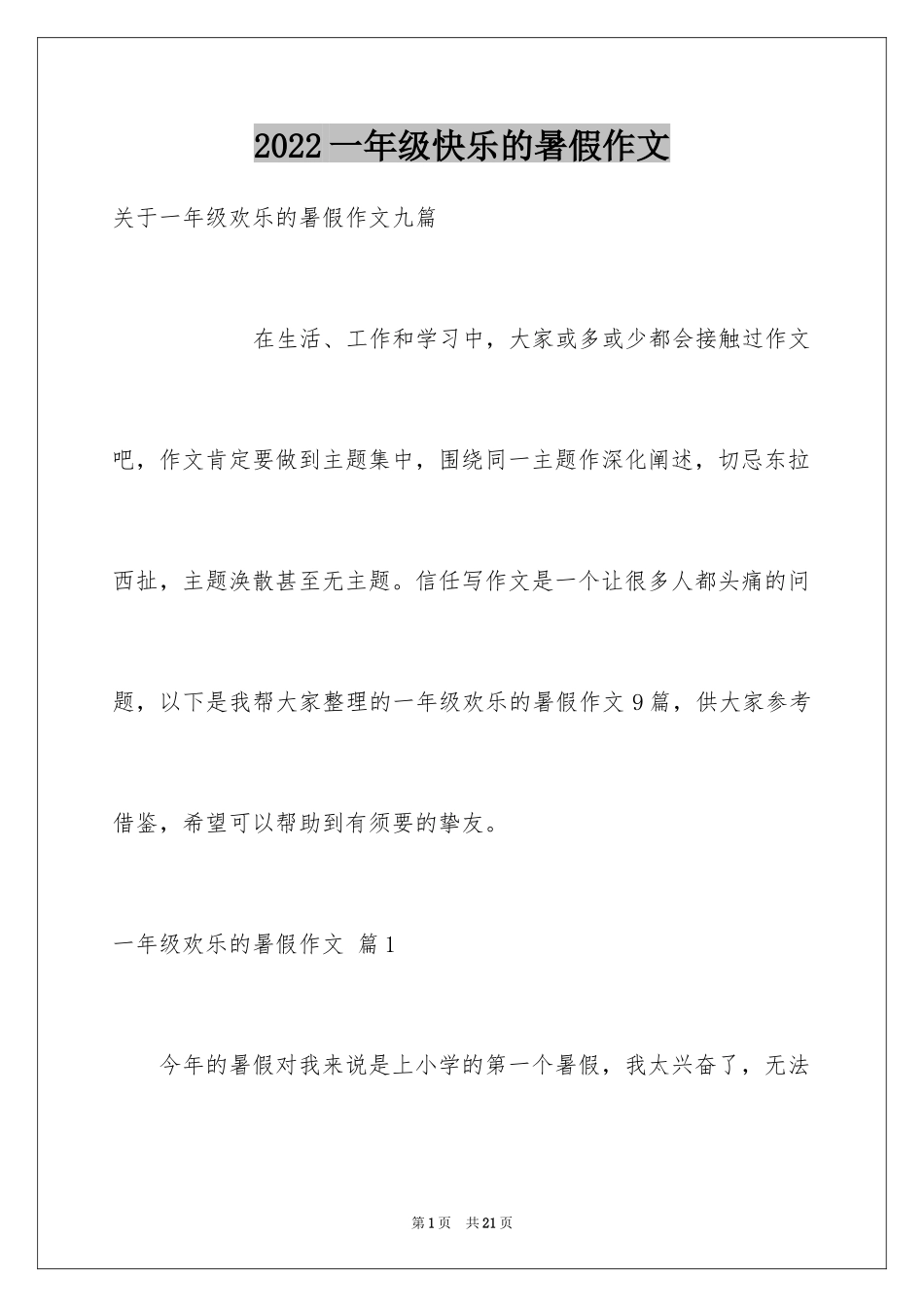 2022 一年级快乐的暑假作文

关于一年级欢乐的暑假作文九篇

在生活、工作和学习中，大家或多或少都会接触过作文吧，作文肯定要做到主题集中，围绕同一主题作深化阐述，切忌东拉西扯，主题涣散甚至无主题。信任写作文是一个让很多人都头痛的问题，以下是我帮大家整理的一年级欢乐的暑假作文 9 篇，供大家参考借鉴，希望可以帮助到有须要的挚友。

一年级欢乐的暑假作文 篇 1

今年的暑假对我来说是上小学的第一个暑假，我太兴奋了，无法

第 1 页 共 21 页